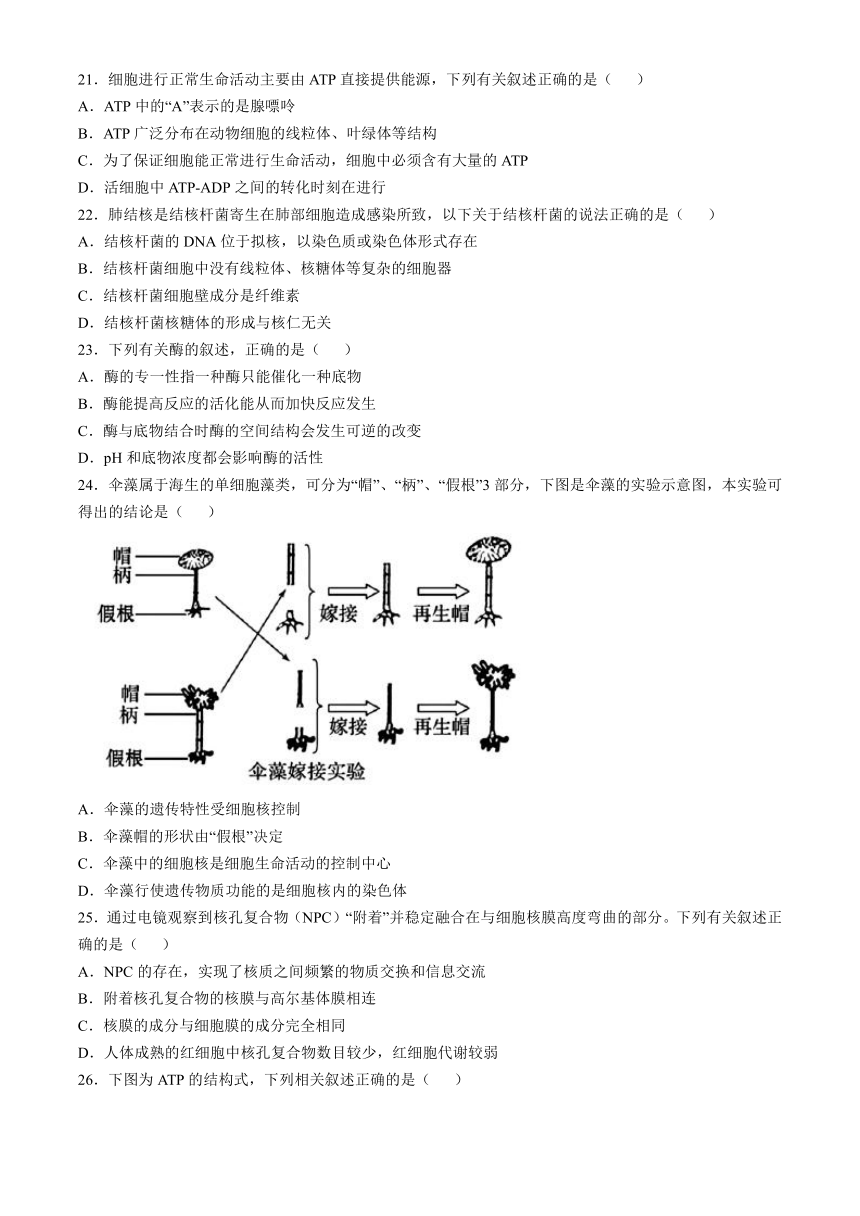 21．细胞进行正常生命活动主要由 ATP 直接提供能源，下列有关叙述正确的是（　　）
A．ATP 中的“A”表示的是腺嘌呤
B．ATP 广泛分布在动物细胞的线粒体、叶绿体等结构
C．为了保证细胞能正常进行生命活动，细胞中必须含有大量的 ATP
D．活细胞中 ATP-ADP 之间的转化时刻在进行
22．肺结核是结核杆菌寄生在肺部细胞造成感染所致，以下关于结核杆菌的说法正确的是（　　）
A．结核杆菌的 DNA 位于拟核，以染色质或染色体形式存在
B．结核杆菌细胞中没有线粒体、核糖体等复杂的细胞器
C．结核杆菌细胞壁成分是纤维素
D．结核杆菌核糖体的形成与核仁无关
23．下列有关酶的叙述，正确的是（　　）
A．酶的专一性指一种酶只能催化一种底物
B．酶能提高反应的活化能从而加快反应发生
C．酶与底物结合时酶的空间结构会发生可逆的改变
D．pH 和底物浓度都会影响酶的活性
24．伞藻属于海生的单细胞藻类，可分为“帽”、“柄”、“假根”3 部分，下图是伞藻的实验示意图，本实验可得出的结论是（　　）

帽
柄
假根
嫁接
再生帽
帽
柄
假根
嫁接
再生帽
伞藻嫁接实验

A．伞藻的遗传特性受细胞核控制
B．伞藻帽的形状由“假根”决定
C．伞藻中的细胞核是细胞生命活动的控制中心
D．伞藻行使遗传物质功能的是细胞核内的染色体
25．通过电镜观察到核孔复合物（NPC）“附着”并稳定融合在与细胞核膜高度弯曲的部分。下列有关叙述正确的是（　　）
A．NPC 的存在，实现了核质之间频繁的物质交换和信息交流
B．附着核孔复合物的核膜与高尔基体膜相连
C．核膜的成分与细胞膜的成分完全相同
D．人体成熟的红细胞中核孔复合物数目较少，红细胞代谢较弱
26．下图为 ATP 的结构式，下列相关叙述正确的是（　　）